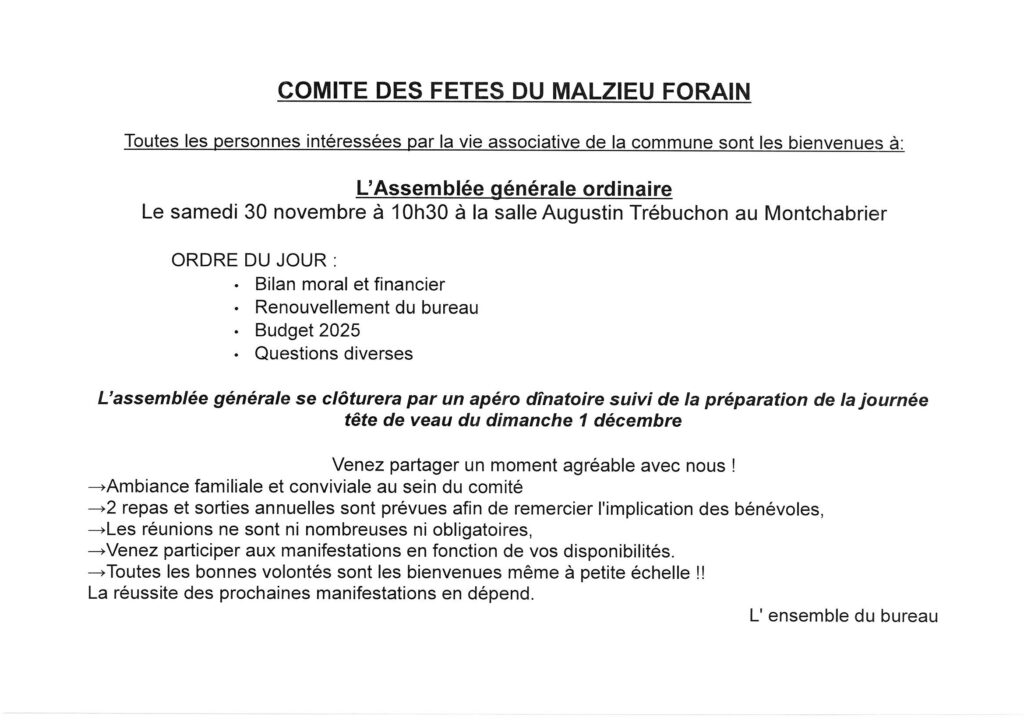 COMITE DES FETES DU MALZIEU FORAIN

Toutes les personnes intéressées par la vie associative de la commune sont les bienvenues à:

L'Assemblée générale ordinaire
Le samedi 30 novembre à 10h30 à la salle Augustin Trébuchon au Montchabrier

ORDRE DU JOUR :
• Bilan moral et financier
• Renouvellement du bureau
• Budget 2025
• Questions diverses

L'assemblée générale se clôturera par un apéro dînatoire suivi de la préparation de la journée tête de veau du dimanche 1 décembre

Venez partager un moment agréable avec nous !
→Ambiance familiale et conviviale au sein du comité
→2 repas et sorties annuelles sont prévues afin de remercier l'implication des bénévoles,
→Les réunions ne sont ni nombreuses ni obligatoires,
→Venez participer aux manifestations en fonction de vos disponibilités.
→Toutes les bonnes volontés sont les bienvenues même à petite échelle !!
La réussite des prochaines manifestations en dépend.

L' ensemble du bureau